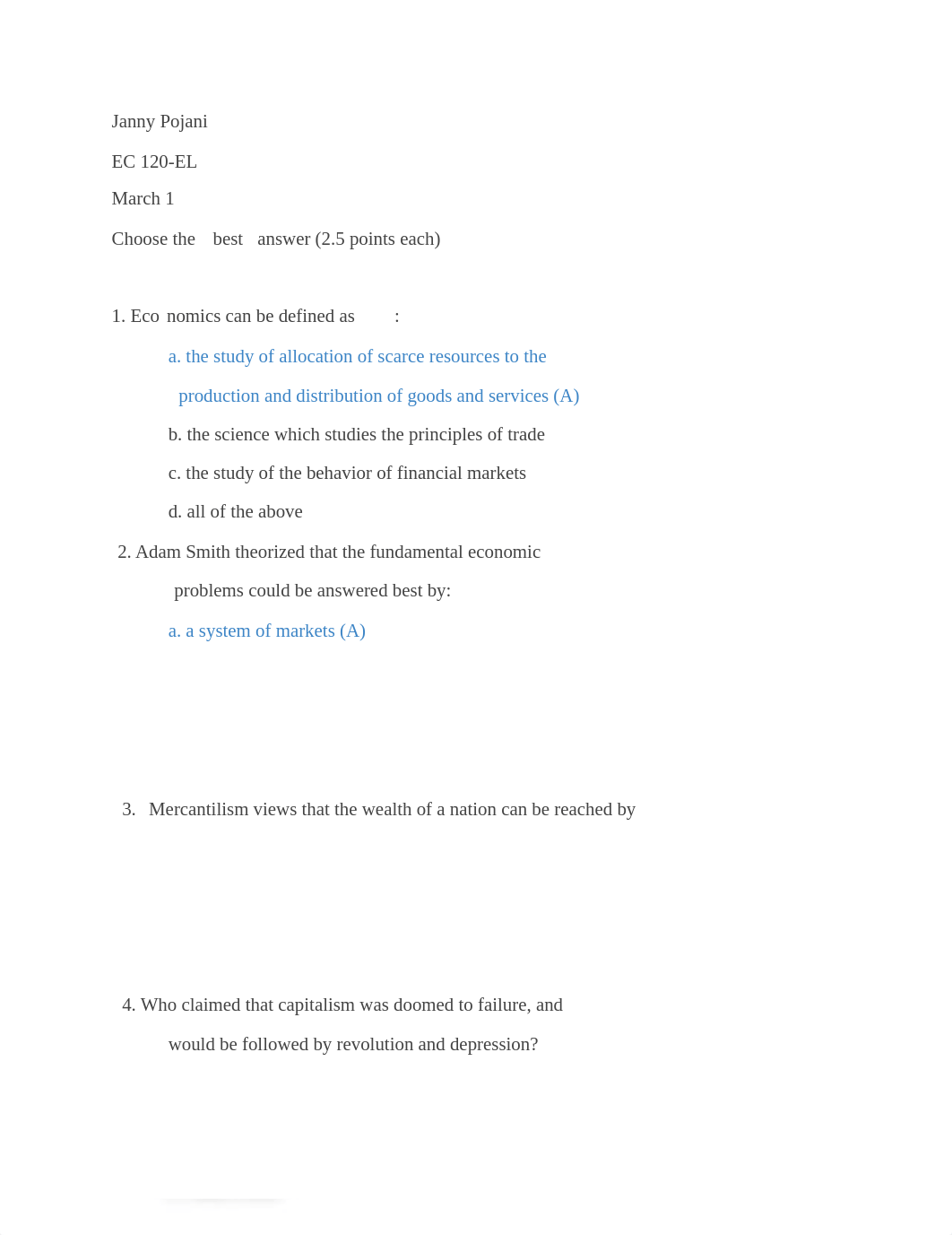 Janny Pojani

EC 120-EL

March 1

Choose the best answer (2.5 points each)

1. Eco nomics can be defined as :

a. the study of allocation of scarce resources to the production and distribution of goods and services (A)

b. the science which studies the principles of trade

c. the study of the behavior of financial markets

d. all of the above

2. Adam Smith theorized that the fundamental economic problems could be answered best by:

a. a system of markets (A)

3. Mercantilism views that the wealth of a nation can be reached by

4. Who claimed that capitalism was doomed to failure, and would be followed by revolution and depression?